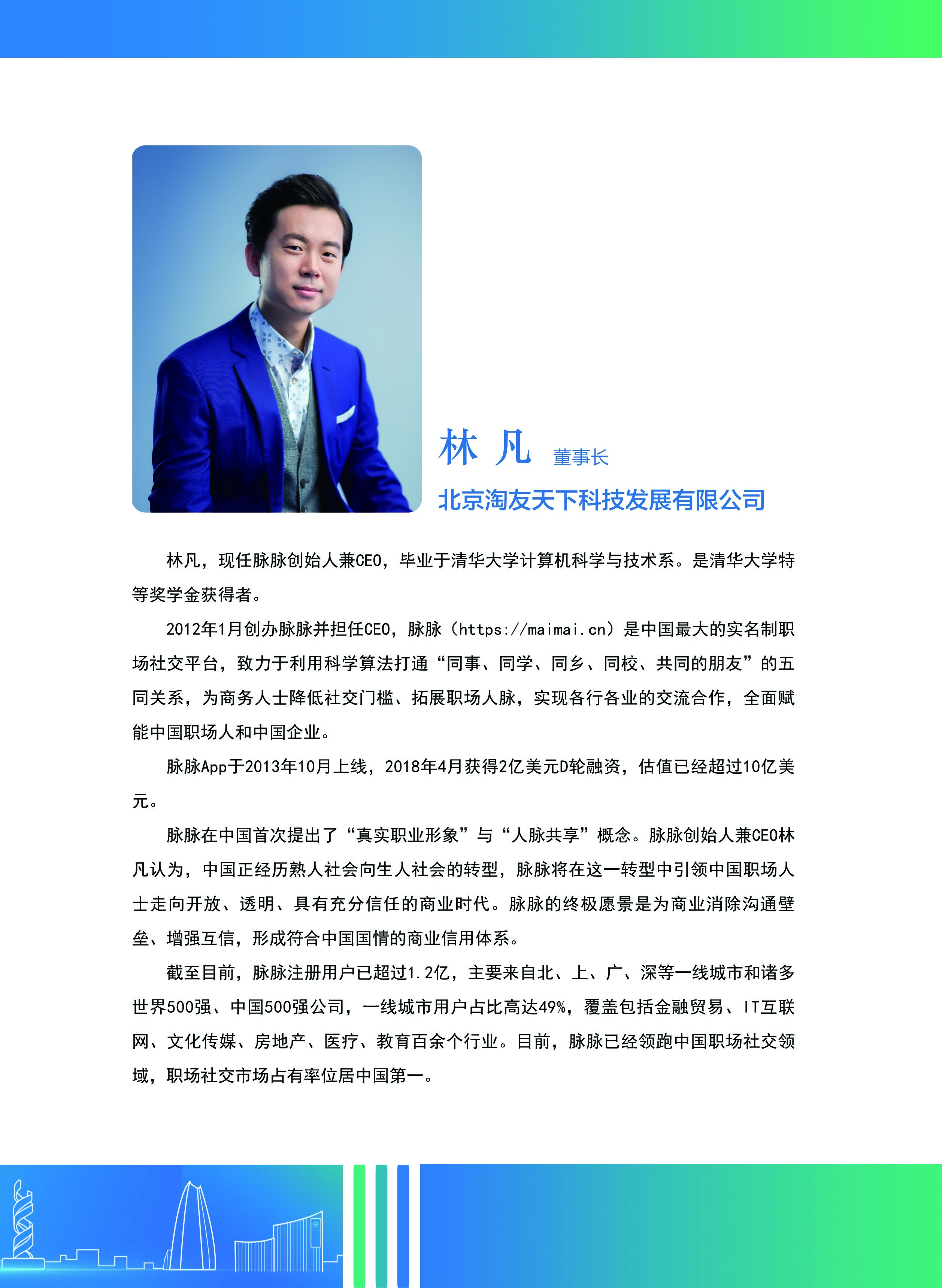 林 凡 董事长

北京淘友天下科技发展有限公司

林凡，现任脉脉创始人兼CEO，毕业于清华大学计算机科学与技术系。是清华大学特等奖学金获得者。

2012年1月创办脉脉并担任CEO，脉脉（https://maimai.cn）是中国最大的实名制职场社交平台，致力于利用科学算法打通“同事、同学、同乡、同校、共同的朋友”的五同关系，为商务人士降低社交门槛、拓展职场人脉，实现各行各业的交流合作，全面赋能中国职场人和中国企业。

脉脉App于2013年10月上线，2018年4月获得2亿美元D轮融资，估值已经超过10亿美元。

脉脉在中国首次提出了“真实职业形象”与“人脉共享”概念。脉脉创始人兼CEO林凡认为，中国正经历熟人社会向生人社会的转型，脉脉将在这一转型中引领中国职场人士走向开放、透明、具有充分信任的商业时代。脉脉的终极愿景是为商业消除沟通壁垒、增强互信，形成符合中国国情的商业信用体系。

截至目前，脉脉注册用户已超过1.2亿，主要来自北、上、广、深等一线城市和诸多世界500强、中国500强公司，一线城市用户占比高达49%，覆盖包括金融贸易、IT互联网、文化传媒、房地产、医疗、教育百余个行业。目前，脉脉已经领跑中国职场社交领域，职场社交市场占有率位居中国第一。